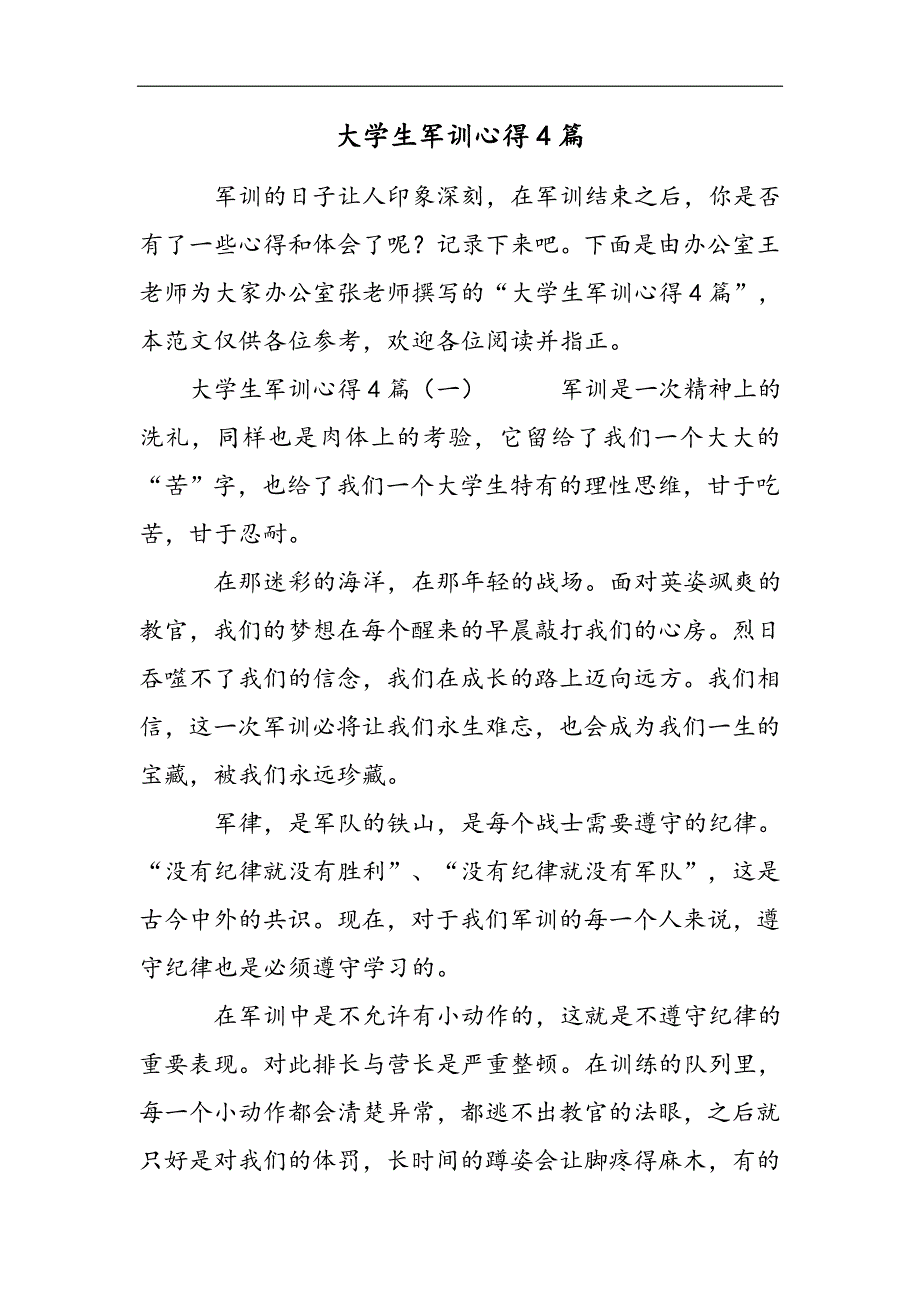 大学生军训心得4篇

军训的日子让人印象深刻，在军训结束之后，你是否有了一些心得和体会了呢？记录下来吧。下面是由办公室王老师为大家办公室张老师撰写的“大学生军训心得4篇”，本范文仅供各位参考，欢迎各位阅读并指正。

大学生军训心得4篇（一）　　军训是一次精神上的洗礼，同样也是肉体上的考验，它留给了我们一个大大的“苦”字，也给了我们一个大学生特有的理性思维，甘于吃苦，甘于忍耐。

在那迷彩的海洋，在那年轻的战场。面对英姿飒爽的教官，我们的梦想在每个醒来的早晨敲打我们的心房。烈日吞噬不了我们的信念，我们在成长的路上迈向远方。我们相信，这一次军训必将让我们永生难忘，也会成为我们一生的宝藏，被我们永远珍藏。

军律，是军队的铁山，是每个战士需要遵守的纪律。“没有纪律就没有胜利”、“没有纪律就没有军队”，这是古今中外的共识。现在，对于我们军训的每一个人来说，遵守纪律也是必须遵守学习的。

在军训中是不允许有小动作的，这就是不遵守纪律的重要表现。对此排长与营长是严重整顿。在训练的队列里，每一个小动作都会清楚异常，都逃不出教官的法眼，之后就只好是对我们的体罚，长时间的蹲姿会让脚疼得麻木，有的